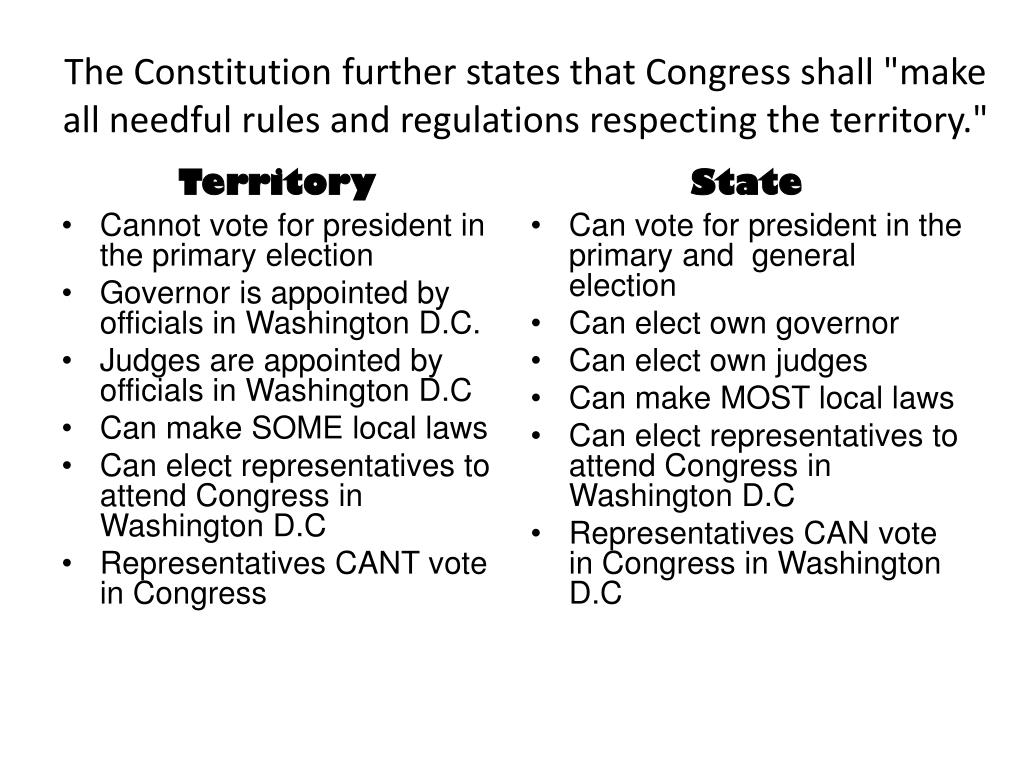 The Constitution further states that Congress shall "make all needful rules and regulations respecting the territory."

Territory

• Cannot vote for president in the primary election
• Governor is appointed by officials in Washington D.C.
• Judges are appointed by officials in Washington D.C
• Can make SOME local laws
• Can elect representatives to attend Congress in Washington D.C
• Representatives CANT vote in Congress

State

• Can vote for president in the primary and general election
• Can elect own governor
• Can elect own judges
• Can make MOST local laws
• Can elect representatives to attend Congress in Washington D.C
• Representatives CAN vote in Congress in Washington D.C